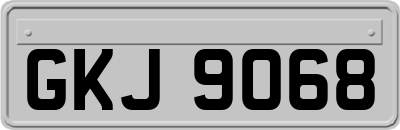 GKJ 9068